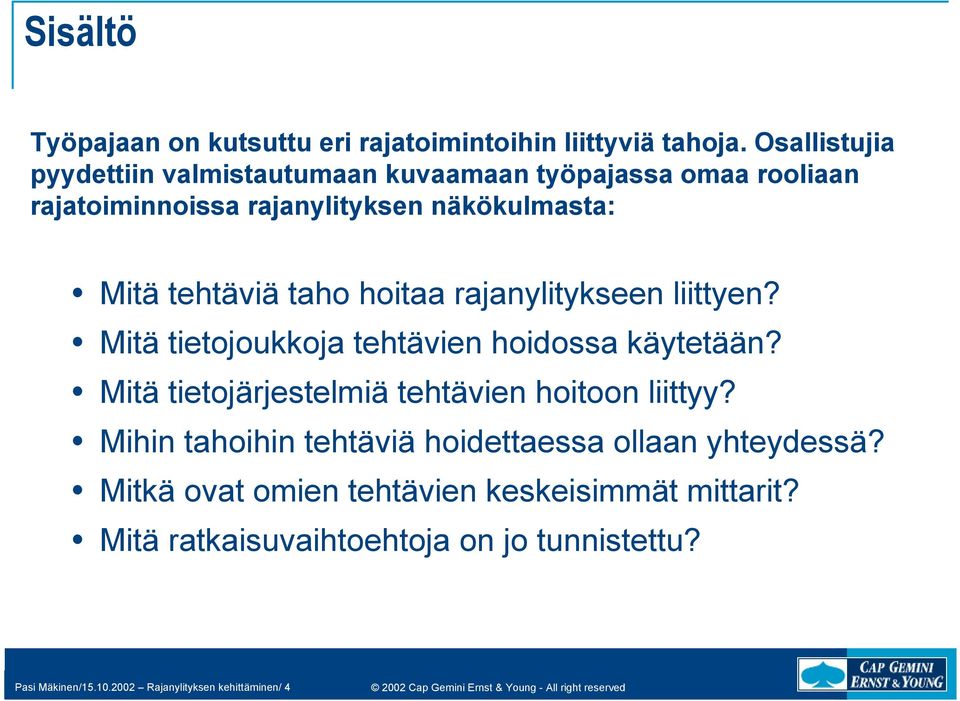 Sisältö

Työpajaan on kutsuttu eri rajatoimintoihin liittyviä tahoja. Osallistujia pyydettiin valmistautumaan kuvaamaan työpajassa omaa rooliaan rajatoiminnoissa rajanylityksen näkökulmasta:

• Mitä tehtäviä taho hoitaa rajanylitykseen liittyen?
• Mitä tietojoukkoja tehtävien hoidossa käytetään?
• Mitä tietojärjestelmiä tehtävien hoitoon liittyy?
• Mihin tahoihin tehtäviä hoidettaessa ollaan yhteydessä?
• Mitkä ovat omien tehtävien keskeisimmät mittarit?
• Mitä ratkaisuvaihtoehtoja on jo tunnistettu?

Pasi Mäkinen/15.10.2002 – Rajanylityksen kehittäminen/ 4

© 2002 Cap Gemini Ernst & Young - All right reserved

CAP GEMINI ERNST & YOUNG